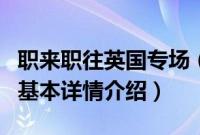 职来职往英国专场（
基本详情介绍）